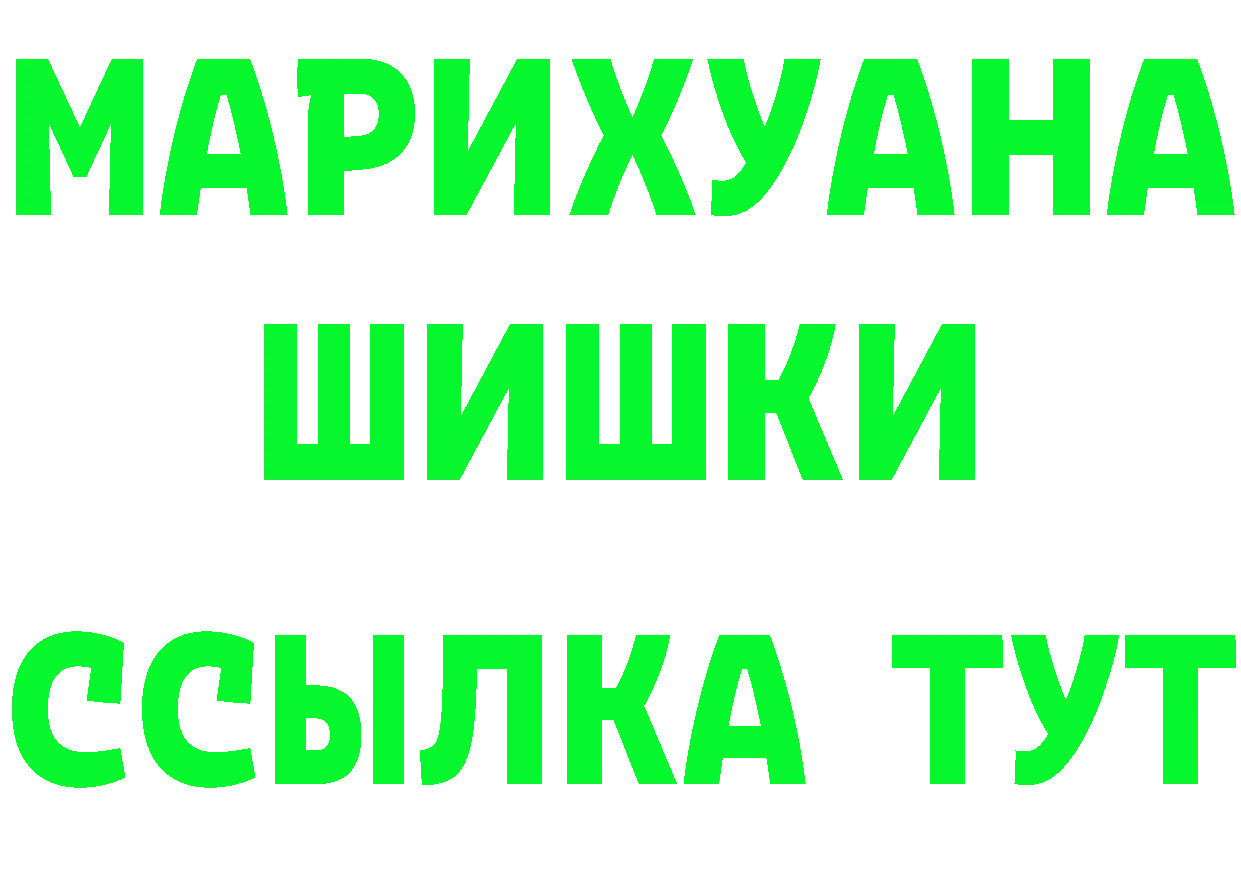 МАРИХУАНА
ШИШКИ
ССЫЛКА ТУТ